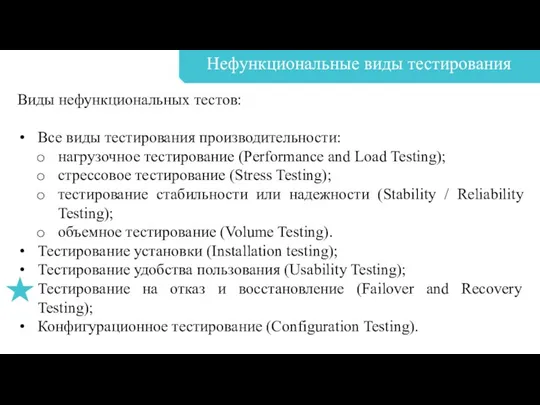 Нефункциональные виды тестирования

Виды нефункциональных тестов:

• Все виды тестирования производительности:
  o нагрузочное тестирование (Performance and Load Testing);
  o стрессовое тестирование (Stress Testing);
  o тестирование стабильности или надежности (Stability / Reliability Testing);
  o объемное тестирование (Volume Testing).
• Тестирование установки (Installation testing);
• Тестирование удобства пользования (Usability Testing);
• Тестирование на отказ и восстановление (Failover and Recovery Testing);
• Конфигурационное тестирование (Configuration Testing).